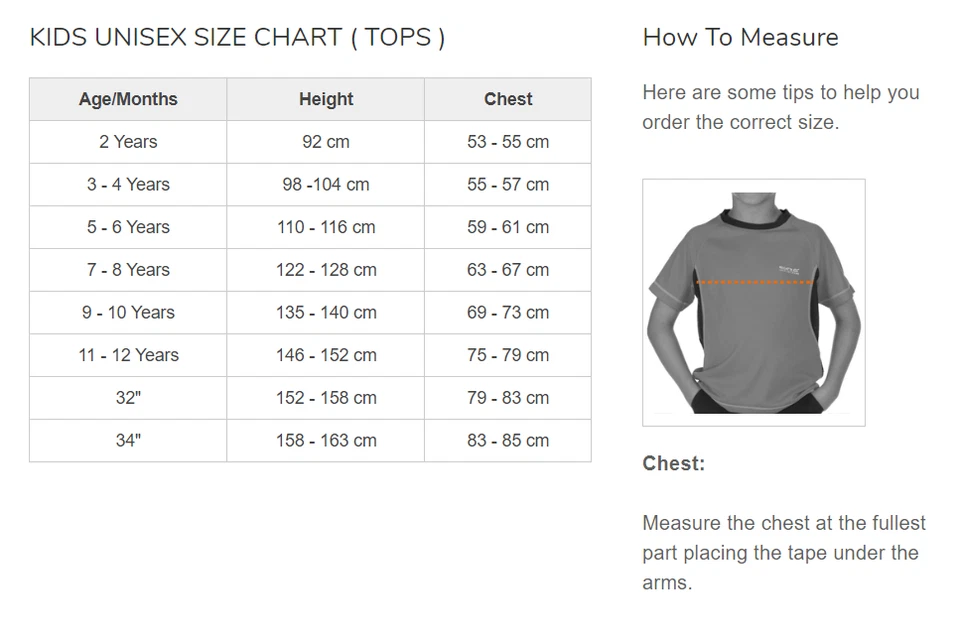 KIDS UNISEX SIZE CHART ( TOPS )

| Age/Months | Height | Chest |
|---|---|---|
| 2 Years | 92 cm | 53 - 55 cm |
| 3 - 4 Years | 98 -104 cm | 55 - 57 cm |
| 5 - 6 Years | 110 - 116 cm | 59 - 61 cm |
| 7 - 8 Years | 122 - 128 cm | 63 - 67 cm |
| 9 - 10 Years | 135 - 140 cm | 69 - 73 cm |
| 11 - 12 Years | 146 - 152 cm | 75 - 79 cm |
| 32" | 152 - 158 cm | 79 - 83 cm |
| 34" | 158 - 163 cm | 83 - 85 cm |

How To Measure

Here are some tips to help you order the correct size.

Chest:

Measure the chest at the fullest part placing the tape under the arms.